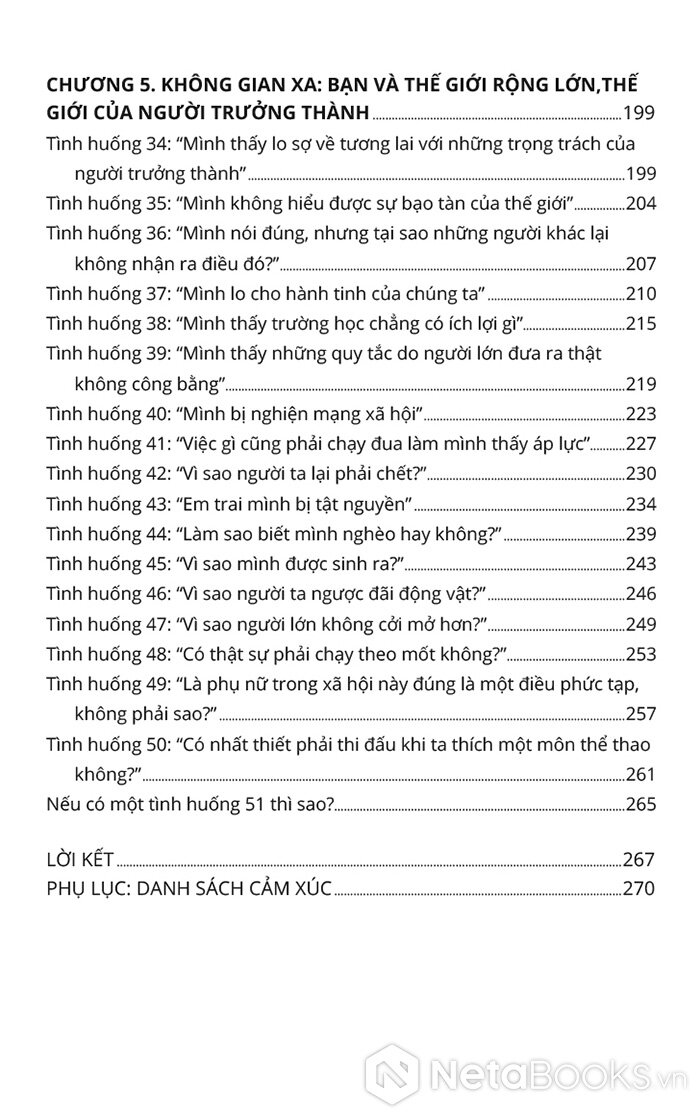 CHƯƠNG 5. KHÔNG GIAN XA: BẠN VÀ THẾ GIỚI RỘNG LỚN,THẾ GIỚI CỦA NGƯỜI TRƯỞNG THÀNH 199

Tình huống 34: "Mình thấy lo sợ về tương lai với những trọng trách của người trưởng thành" 199

Tình huống 35: "Mình không hiểu được sự bạo tàn của thế giới" 204

Tình huống 36: "Mình nói đúng, nhưng tại sao những người khác lại không nhận ra điều đó?" 207

Tình huống 37: "Mình lo cho hành tinh của chúng ta" 210

Tình huống 38: "Mình thấy trường học chẳng có ích lợi gì" 215

Tình huống 39: "Mình thấy những quy tắc do người lớn đưa ra thật không công bằng" 219

Tình huống 40: "Mình bị nghiện mạng xã hội" 223

Tình huống 41: "Việc gì cũng phải chạy đua làm mình thấy áp lực" 227

Tình huống 42: "Vì sao người ta lại phải chết?" 230

Tình huống 43: "Em trai mình bị tật nguyền" 234

Tình huống 44: "Làm sao biết mình nghèo hay không?" 239

Tình huống 45: "Vì sao mình được sinh ra?" 243

Tình huống 46: "Vì sao người ta ngược đãi động vật?" 246

Tình huống 47: "Vì sao người lớn không cởi mở hơn?" 249

Tình huống 48: "Có thật sự phải chạy theo mốt không?" 253

Tình huống 49: "Là phụ nữ trong xã hội này đúng là một điều phức tạp, không phải sao?" 257

Tình huống 50: "Có nhất thiết phải thi đấu khi ta thích một môn thể thao không?" 261

Nếu có một tình huống 51 thì sao? 265

LỜI KẾT 267

PHỤ LỤC: DANH SÁCH CẢM XÚC 270

NetaBOOKS.vn